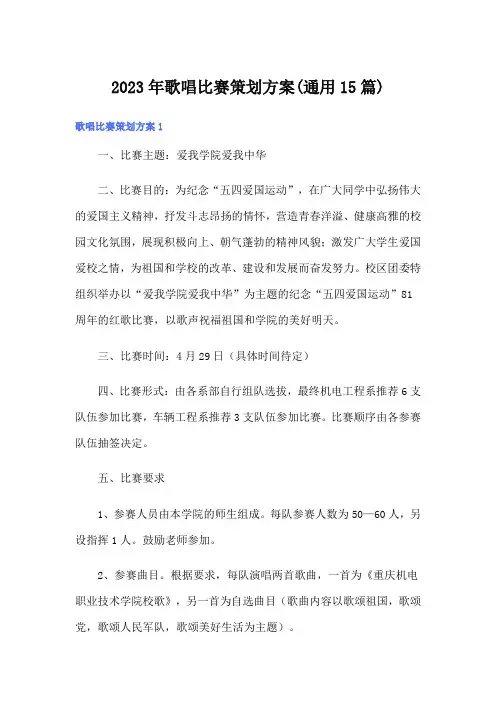 2023年歌唱比赛策划方案(通用15篇)

歌唱比赛策划方案1

一、比赛主题：爱我学院爱我中华

二、比赛目的：为纪念“五四爱国运动”，在广大同学中弘扬伟大的爱国主义精神，抒发斗志昂扬的情怀，营造青春洋溢、健康高雅的校园文化氛围，展现积极向上、朝气蓬勃的精神风貌；激发广大学生爱国爱校之情，为祖国和学校的改革、建设和发展而奋发努力。校区团委特组织举办以“爱我学院爱我中华”为主题的纪念“五四爱国运动”81周年的红歌比赛，以歌声祝福祖国和学院的美好明天。

三、比赛时间：4月29日（具体时间待定）

四、比赛形式：由各系部自行组队选拔，最终机电工程系推荐6支队伍参加比赛，车辆工程系推荐3支队伍参加比赛。比赛顺序由各参赛队伍抽签决定。

五、比赛要求

1、参赛人员由本学院的师生组成。每队参赛人数为50—60人，另设指挥1人。鼓励老师参加。

2、参赛曲目。根据要求，每队演唱两首歌曲，一首为《重庆机电职业技术学院校歌》，另一首为自选曲目（歌曲内容以歌颂祖国，歌颂党，歌颂人民军队，歌颂美好生活为主题）。